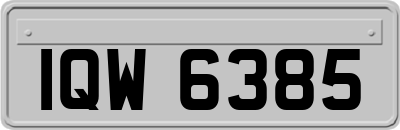 IQW 6385